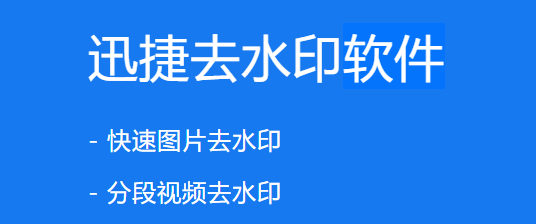 迅捷去水印软件

- 快速图片去水印

- 分段视频去水印